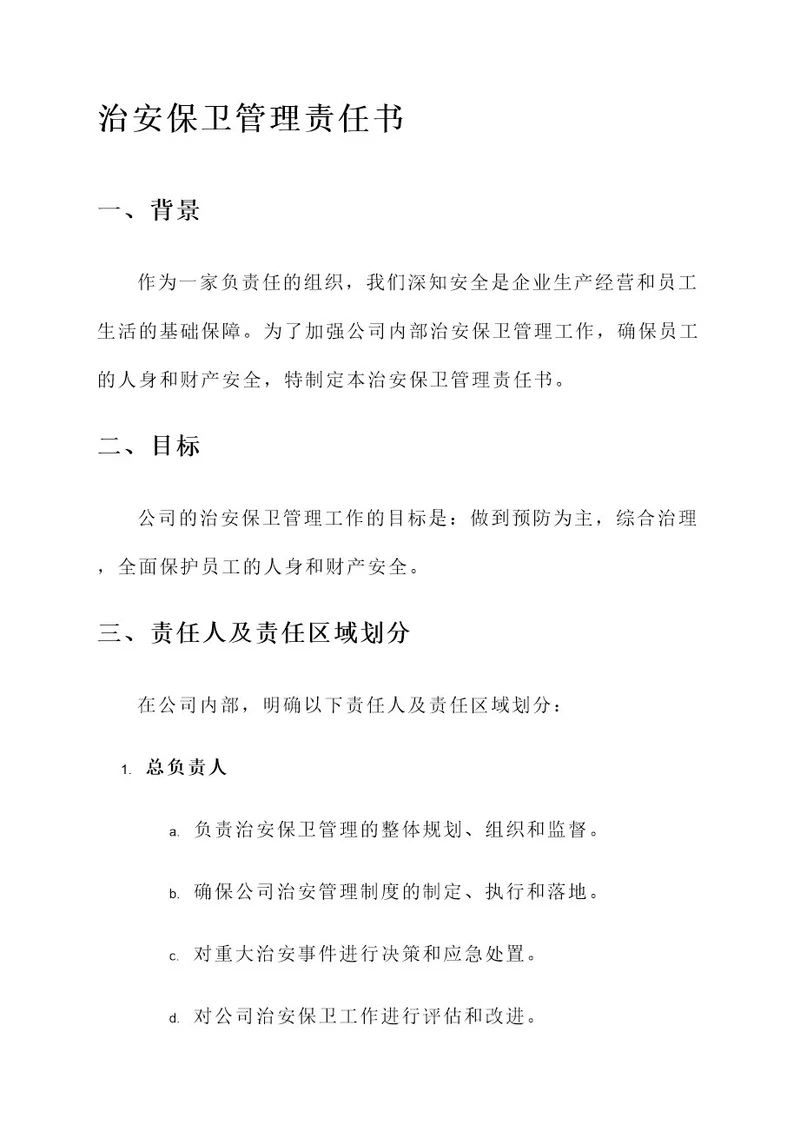 治安保卫管理责任书

一、背景

作为一家负责任的组织，我们深知安全是企业生产经营和员工生活的基础保障。为了加强公司内部治安保卫管理工作，确保员工的人身和财产安全，特制定本治安保卫管理责任书。

二、目标

公司的治安保卫管理工作的目标是：做到预防为主，综合治理，全面保护员工的人身和财产安全。

三、责任人及责任区域划分

在公司内部，明确以下责任人及责任区域划分：

1. 总负责人

a. 负责治安保卫管理的整体规划、组织和监督。

b. 确保公司治安管理制度的制定、执行和落地。

c. 对重大治安事件进行决策和应急处置。

d. 对公司治安保卫工作进行评估和改进。